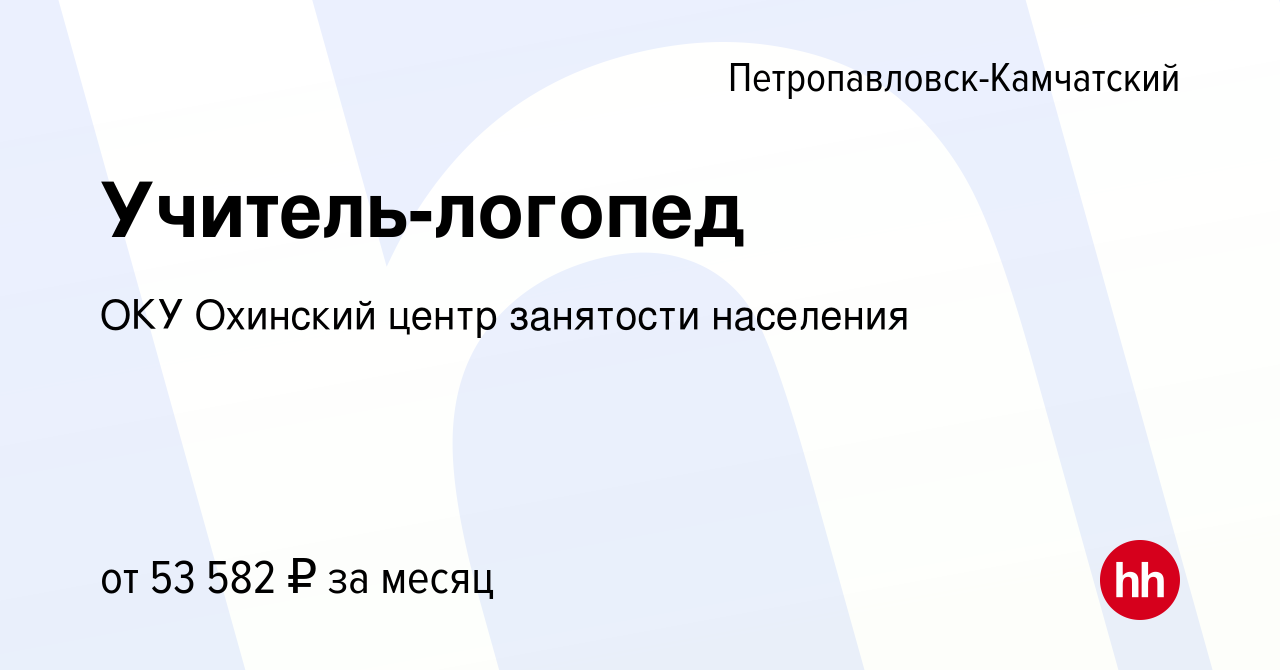 Петропавловск-Камчатский

Учитель-логопед

ОКУ Охинский центр занятости населения

от 53 582 ₽ за месяц

hh